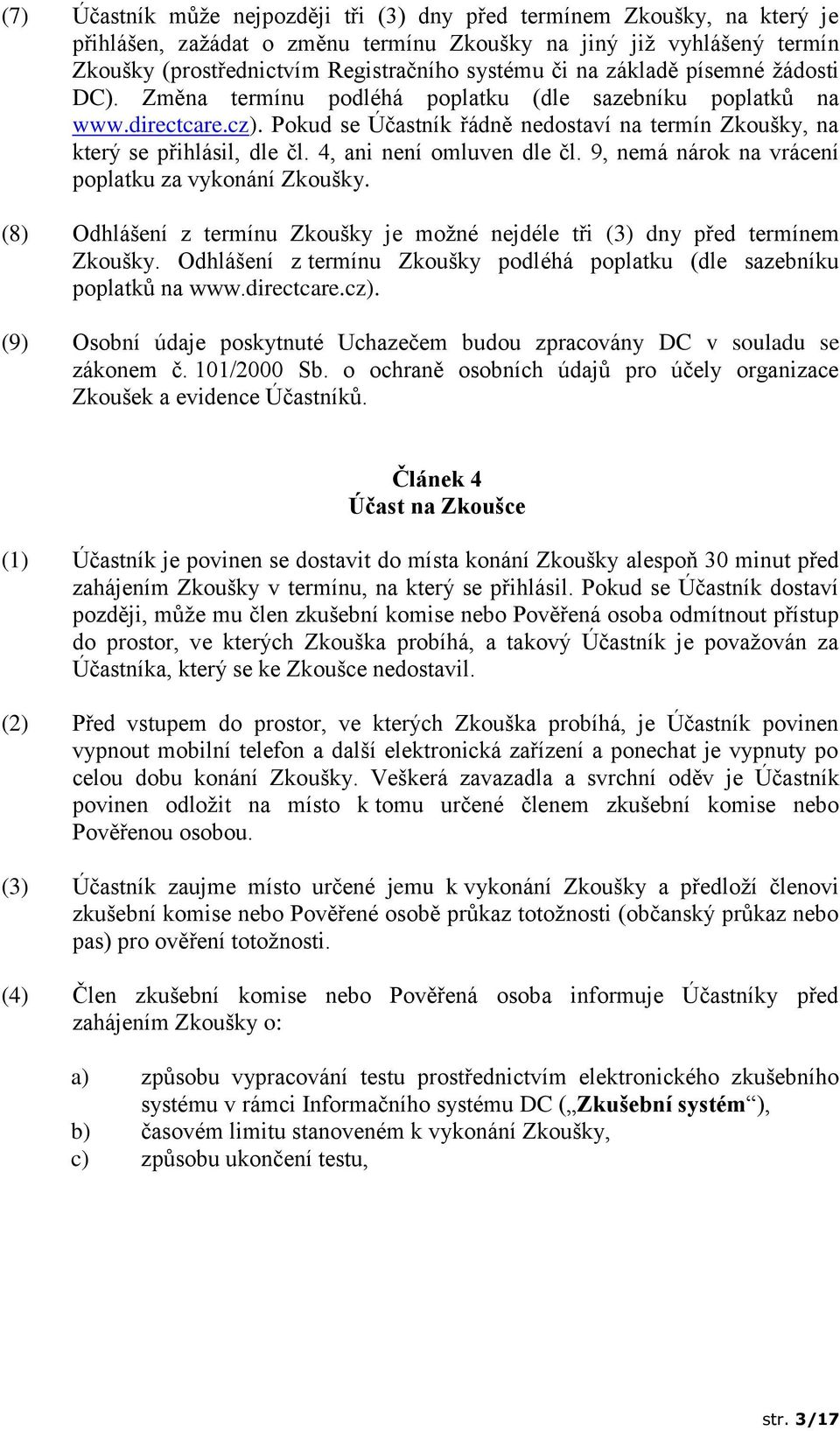 (7) Účastník může nejpozději tři (3) dny před termínem Zkoušky, na který je přihlášen, zažádat o změnu termínu Zkoušky na jiný již vyhlášený termín Zkoušky (prostřednictvím Registračního systému či na základě písemné žádosti DC). Změna termínu podléhá poplatku (dle sazebníku poplatků na www.directcare.cz). Pokud se Účastník řádně nedostaví na termín Zkoušky, na který se přihlásil, dle čl. 4, ani není omluven dle čl. 9, nemá nárok na vrácení poplatku za vykonání Zkoušky.

(8) Odhlášení z termínu Zkoušky je možné nejdéle tři (3) dny před termínem Zkoušky. Odhlášení z termínu Zkoušky podléhá poplatku (dle sazebníku poplatků na www.directcare.cz).

(9) Osobní údaje poskytnuté Uchazečem budou zpracovány DC v souladu se zákonem č. 101/2000 Sb. o ochraně osobních údajů pro účely organizace Zkoušek a evidence Účastníků.

Článek 4
Účast na Zkoušce

(1) Účastník je povinen se dostavit do místa konání Zkoušky alespoň 30 minut před zahájením Zkoušky v termínu, na který se přihlásil. Pokud se Účastník dostaví později, může mu člen zkušební komise nebo Pověřená osoba odmítnout přístup do prostor, ve kterých Zkouška probíhá, a takový Účastník je považován za Účastníka, který se ke Zkoušce nedostavil.

(2) Před vstupem do prostor, ve kterých Zkouška probíhá, je Účastník povinen vypnout mobilní telefon a další elektronická zařízení a ponechat je vypnuty po celou dobu konání Zkoušky. Veškerá zavazadla a svrchní oděv je Účastník povinen odložit na místo k tomu určené členem zkušební komise nebo Pověřenou osobou.

(3) Účastník zaujme místo určené jemu k vykonání Zkoušky a předloží členovi zkušební komise nebo Pověřené osobě průkaz totožnosti (občanský průkaz nebo pas) pro ověření totožnosti.

(4) Člen zkušební komise nebo Pověřená osoba informuje Účastníky před zahájením Zkoušky o:

a) způsobu vypracování testu prostřednictvím elektronického zkušebního systému v rámci Informačního systému DC („Zkušební systém“),
b) časovém limitu stanoveném k vykonání Zkoušky,
c) způsobu ukončení testu,

str. 3/17